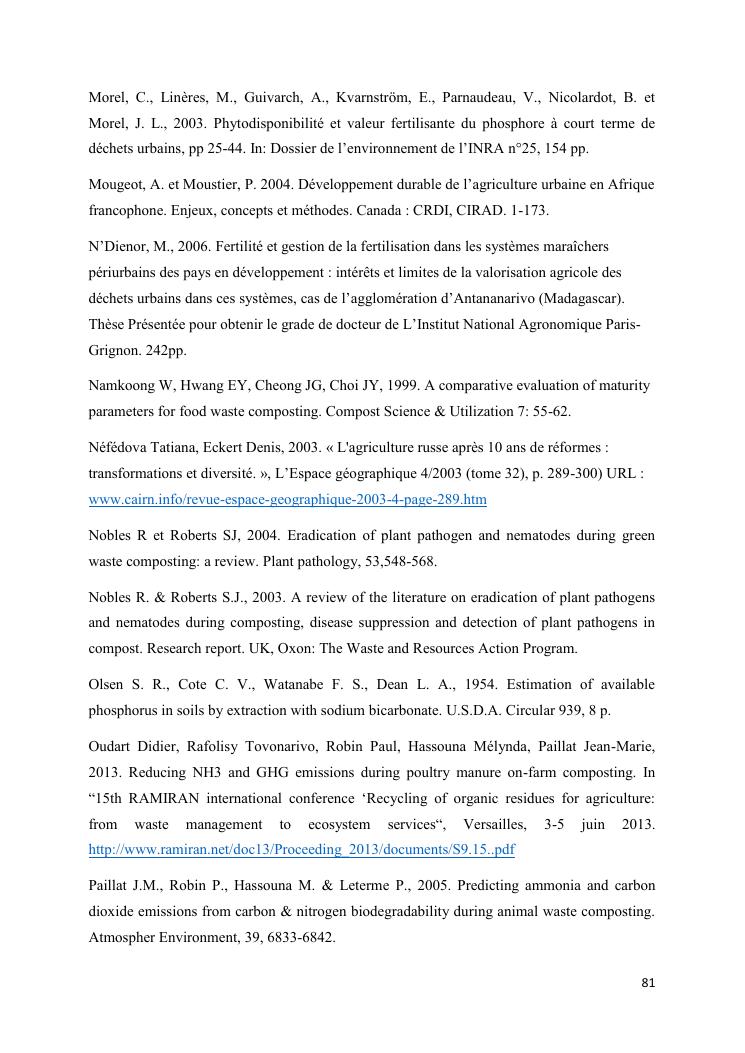 Morel, C., Linères, M., Guivarch, A., Kvarnström, E., Parnaudeau, V., Nicolardot, B. et Morel, J. L., 2003. Phytodisponibilité et valeur fertilisante du phosphore à court terme de déchets urbains, pp 25-44. In: Dossier de l'environnement de l'INRA n°25, 154 pp.

Mougeot, A. et Moustier, P. 2004. Développement durable de l'agriculture urbaine en Afrique francophone. Enjeux, concepts et méthodes. Canada : CRDI, CIRAD. 1-173.

N'Dienor, M., 2006. Fertilité et gestion de la fertilisation dans les systèmes maraîchers périurbains des pays en développement : intérêts et limites de la valorisation agricole des déchets urbains dans ces systèmes, cas de l'agglomération d'Antananarivo (Madagascar). Thèse Présentée pour obtenir le grade de docteur de L'Institut National Agronomique Paris-Grignon. 242pp.

Namkoong W, Hwang EY, Cheong JG, Choi JY, 1999. A comparative evaluation of maturity parameters for food waste composting. Compost Science & Utilization 7: 55-62.

Néfédova Tatiana, Eckert Denis, 2003. « L'agriculture russe après 10 ans de réformes : transformations et diversité. », L'Espace géographique 4/2003 (tome 32), p. 289-300) URL : www.cairn.info/revue-espace-geographique-2003-4-page-289.htm

Nobles R et Roberts SJ, 2004. Eradication of plant pathogen and nematodes during green waste composting: a review. Plant pathology, 53,548-568.

Nobles R. & Roberts S.J., 2003. A review of the literature on eradication of plant pathogens and nematodes during composting, disease suppression and detection of plant pathogens in compost. Research report. UK, Oxon: The Waste and Resources Action Program.

Olsen S. R., Cote C. V., Watanabe F. S., Dean L. A., 1954. Estimation of available phosphorus in soils by extraction with sodium bicarbonate. U.S.D.A. Circular 939, 8 p.

Oudart Didier, Rafolisy Tovonarivo, Robin Paul, Hassouna Mélynda, Paillat Jean-Marie, 2013. Reducing NH3 and GHG emissions during poultry manure on-farm composting. In "15th RAMIRAN international conference 'Recycling of organic residues for agriculture: from waste management to ecosystem services", Versailles, 3-5 juin 2013. http://www.ramiran.net/doc13/Proceeding_2013/documents/S9.15..pdf

Paillat J.M., Robin P., Hassouna M. & Leterme P., 2005. Predicting ammonia and carbon dioxide emissions from carbon & nitrogen biodegradability during animal waste composting. Atmospher Environment, 39, 6833-6842.

81